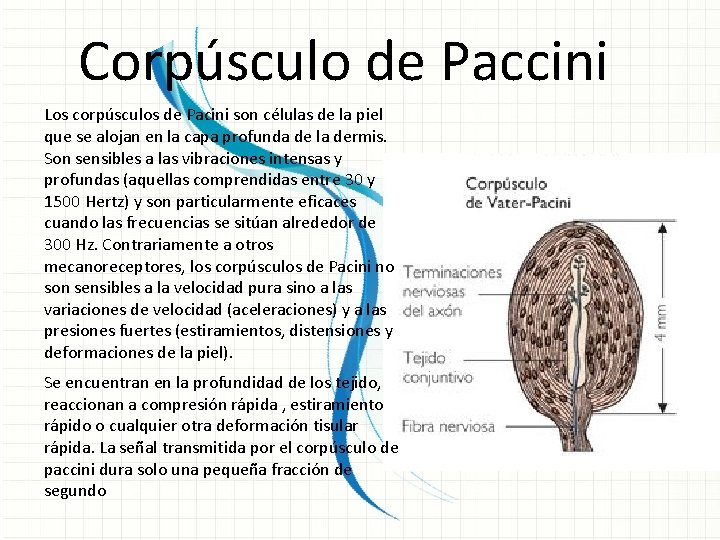 Corpúsculo de Paccini

Los corpúsculos de Pacini son células de la piel que se alojan en la capa profunda de la dermis. Son sensibles a las vibraciones intensas y profundas (aquellas comprendidas entre 30 y 1500 Hertz) y son particularmente eficaces cuando las frecuencias se sitúan alrededor de 300 Hz. Contrariamente a otros mecanoreceptores, los corpúsculos de Pacini no son sensibles a la velocidad pura sino a las variaciones de velocidad (aceleraciones) y a las presiones fuertes (estiramientos, distensiones y deformaciones de la piel).

Se encuentran en la profundidad de los tejido, reaccionan a compresión rápida , estiramiento rápido o cualquier otra deformación tisular rápida. La señal transmitida por el corpúsculo de paccini dura solo una pequeña fracción de segundo

Corpúsculo
de Vater-Pacini

Terminaciones
nerviosas
del axón

Tejido
conjuntivo

Fibra nerviosa

4 mm